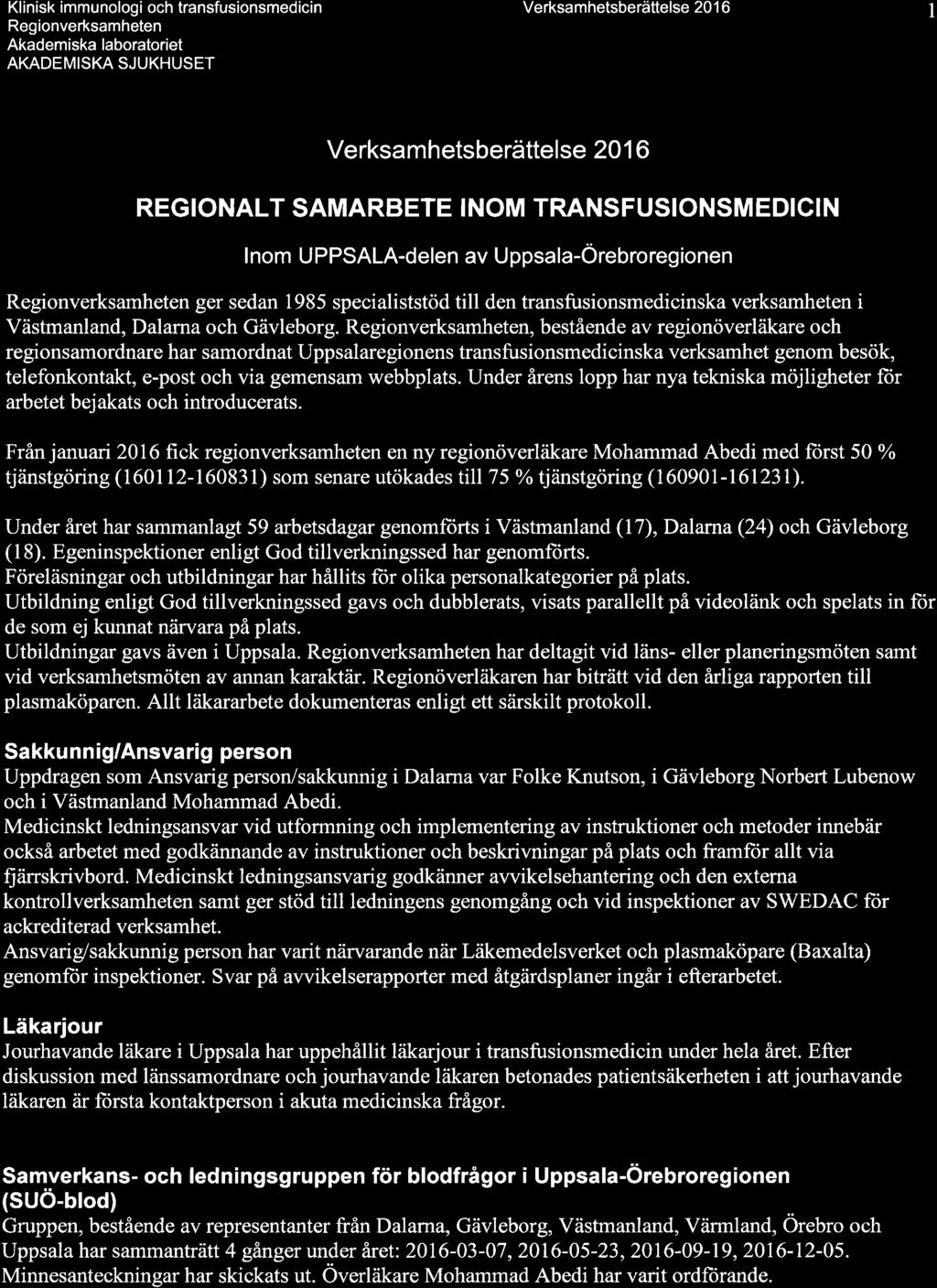 Klinisk immunologi och transfusionsmedicin
Regionverksamheten
Akademiska laboratoriet
AKADEMISKA SJUKHUSET

Verksamhetsberättelse 2016

1

Verksamhetsberättelse 2016

REGIONALT SAMARBETE INOM TRANSFUSIONSMEDICIN

Inom UPPSALA-delen av Uppsala-Örebroregionen

Regionverksamheten ger sedan 1985 specialiststöd till den transfusionsmedicinska verksamheten i Västmanland, Dalarna och Gävleborg. Regionverksamheten, bestående av regionöverläkare och regionsamordnare har samordnat Uppsalaregionens transfusionsmedicinska verksamhet genom besök, telefonkontakt, e-post och via gemensam webbplats. Under årens lopp har nya tekniska möjligheter för arbetet bejakats och introducerats.

Från januari 2016 fick regionverksamheten en ny regionöverläkare Mohammad Abedi med först 50 % tjänstgöring (160112-160831) som senare utökades till 75 % tjänstgöring (160901-161231).

Under året har sammanlagt 59 arbetsdagar genomförts i Västmanland (17), Dalarna (24) och Gävleborg (18). Egeninspektioner enligt God tillverkningssed har genomförts.
Föreläsningar och utbildningar har hållits för olika personalkategorier på plats.
Utbildning enligt God tillverkningssed gavs och dubblerats, visats parallellt på videolänk och spelats in för de som ej kunnat närvara på plats.
Utbildningar gavs även i Uppsala. Regionverksamheten har deltagit vid läns- eller planeringsmöten samt vid verksamhetsmöten av annan karaktär. Regionöverläkaren har biträtt vid den årliga rapporten till plasmaköparen. Allt läkararbete dokumenteras enligt ett särskilt protokoll.

Sakkunnig/Ansvarig person
Uppdragen som Ansvarig person/sakkunnig i Dalarna var Folke Knutson, i Gävleborg Norbert Lubenow och i Västmanland Mohammad Abedi.
Medicinskt ledningsansvar vid utformning och implementering av instruktioner och metoder innebär också arbetet med godkännande av instruktioner och beskrivningar på plats och framför allt via fjärrskrivbord. Medicinskt ledningsansvarig godkänner avvikelsehantering och den externa kontrollverksamheten samt ger stöd till ledningens genomgång och vid inspektioner av SWEDAC för ackrediterad verksamhet.
Ansvarig/sakkunnig person har varit närvarande när Läkemedelsverket och plasmaköpare (Baxalta) genomför inspektioner. Svar på avvikelserapporter med åtgärdsplaner ingår i efterarbetet.

Läkarjour
Jourhavande läkare i Uppsala har uppehållit läkarjour i transfusionsmedicin under hela året. Efter diskussion med länssamordnare och jourhavande läkaren betonades patientsäkerheten i att jourhavande läkaren är första kontaktperson i akuta medicinska frågor.

Samverkans- och ledningsgruppen för blodfrågor i Uppsala-Örebroregionen (SUÖ-blod)
Gruppen, bestående av representanter från Dalarna, Gävleborg, Västmanland, Värmland, Örebro och Uppsala har sammanträtt 4 gånger under året: 2016-03-07, 2016-05-23, 2016-09-19, 2016-12-05. Minnesanteckningar har skickats ut. Överläkare Mohammad Abedi har varit ordförande.